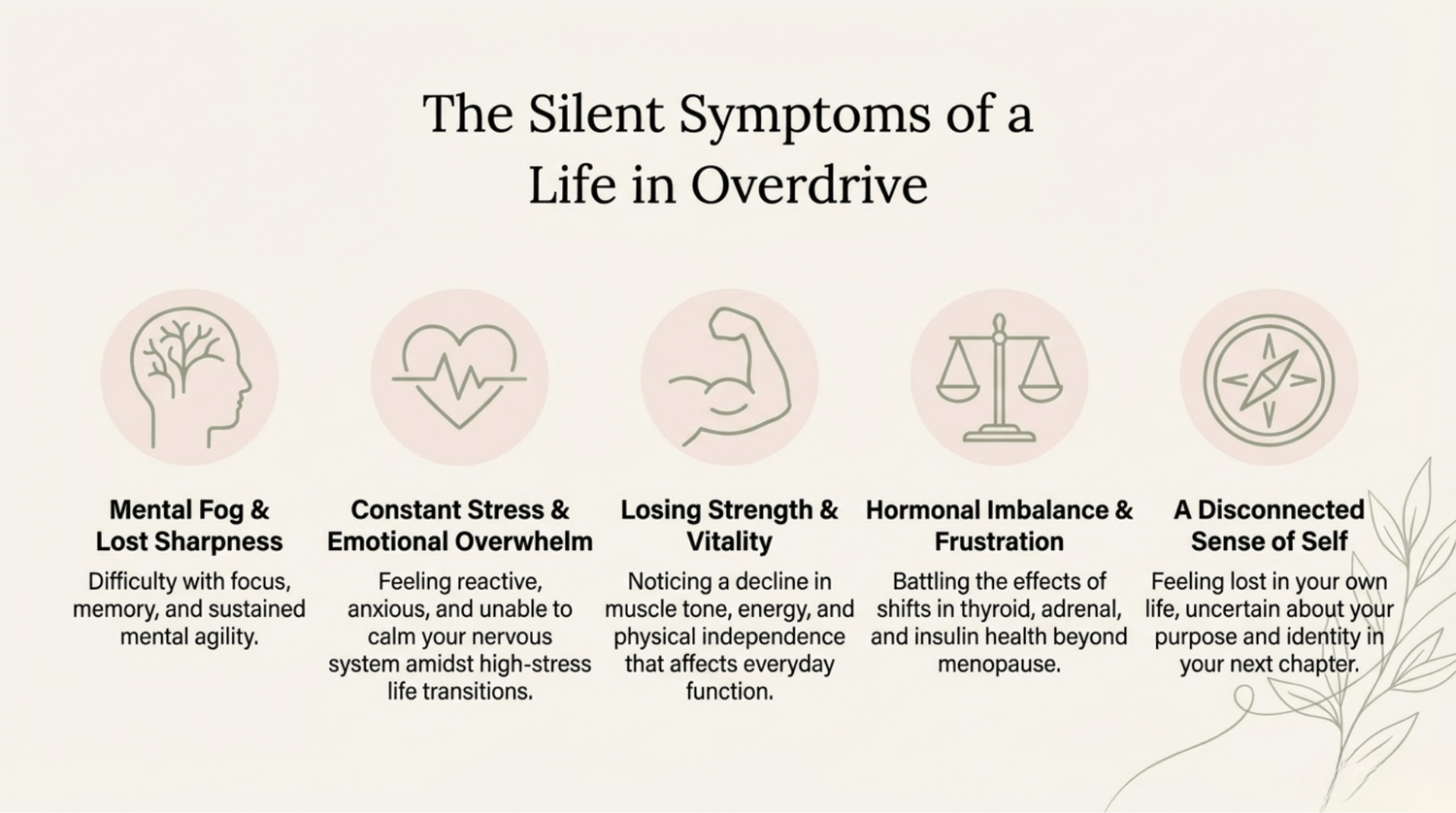 The Silent Symptoms of a Life in Overdrive

Mental Fog & Lost Sharpness

Difficulty with focus, memory, and sustained mental agility.

Constant Stress & Emotional Overwhelm

Feeling reactive, anxious, and unable to calm your nervous system amidst high-stress life transitions.

Losing Strength & Vitality

Noticing a decline in muscle tone, energy, and physical independence that affects everyday function.

Hormonal Imbalance & Frustration

Battling the effects of shifts in thyroid, adrenal, and insulin health beyond menopause.

A Disconnected Sense of Self

Feeling lost in your own life, uncertain about your purpose and identity in your next chapter.